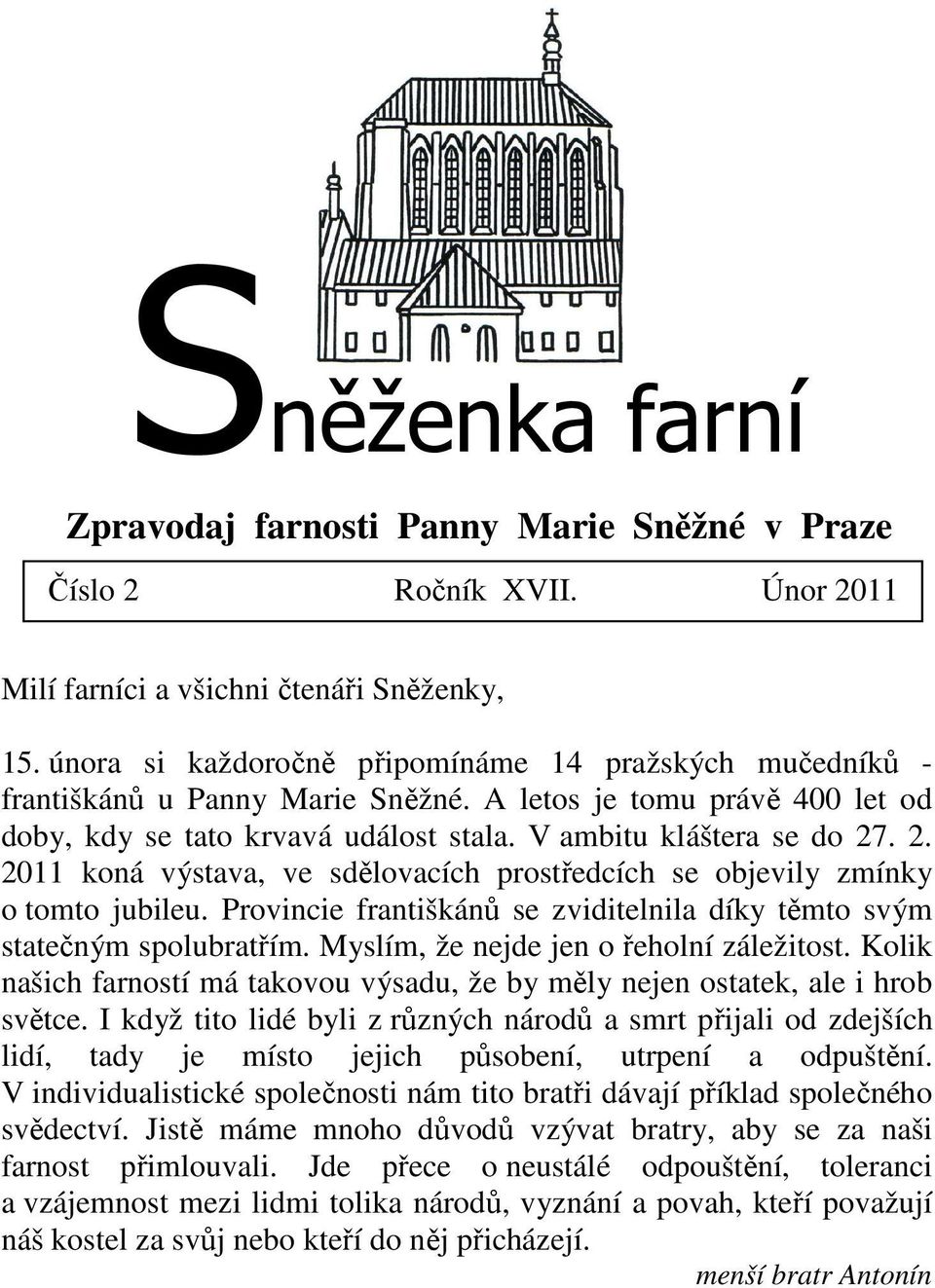 Sněženka farní

Zpravodaj farnosti Panny Marie Sněžné v Praze

Číslo 2 Ročník XVII. Únor 2011

Milí farníci a všichni čtenáři Sněženky,

15. února si každoročně připomínáme 14 pražských mučedníků - františkánů u Panny Marie Sněžné. A letos je tomu právě 400 let od doby, kdy se tato krvavá událost stala. V ambitu kláštera se do 27. 2. 2011 koná výstava, ve sdělovacích prostředcích se objevily zmínky o tomto jubileu. Provincie františkánů se zviditelnila díky těmto svým statečným spolubratřím. Myslím, že nejde jen o řeholní záležitost. Kolik našich farností má takovou výsadu, že by měly nejen ostatek, ale i hrob světce. I když tito lidé byli z různých národů a smrt přijali od zdejších lidí, tady je místo jejich působení, utrpení a odpuštění. V individualistické společnosti nám tito bratři dávají příklad společného svědectví. Jistě máme mnoho důvodů vzývat bratry, aby se za naši farnost přimlouvali. Jde přece o neustálé odpouštění, toleranci a vzájemnost mezi lidmi tolika národů, vyznání a povah, kteří považují náš kostel za svůj nebo kteří do něj přicházejí.

menší bratr Antonín